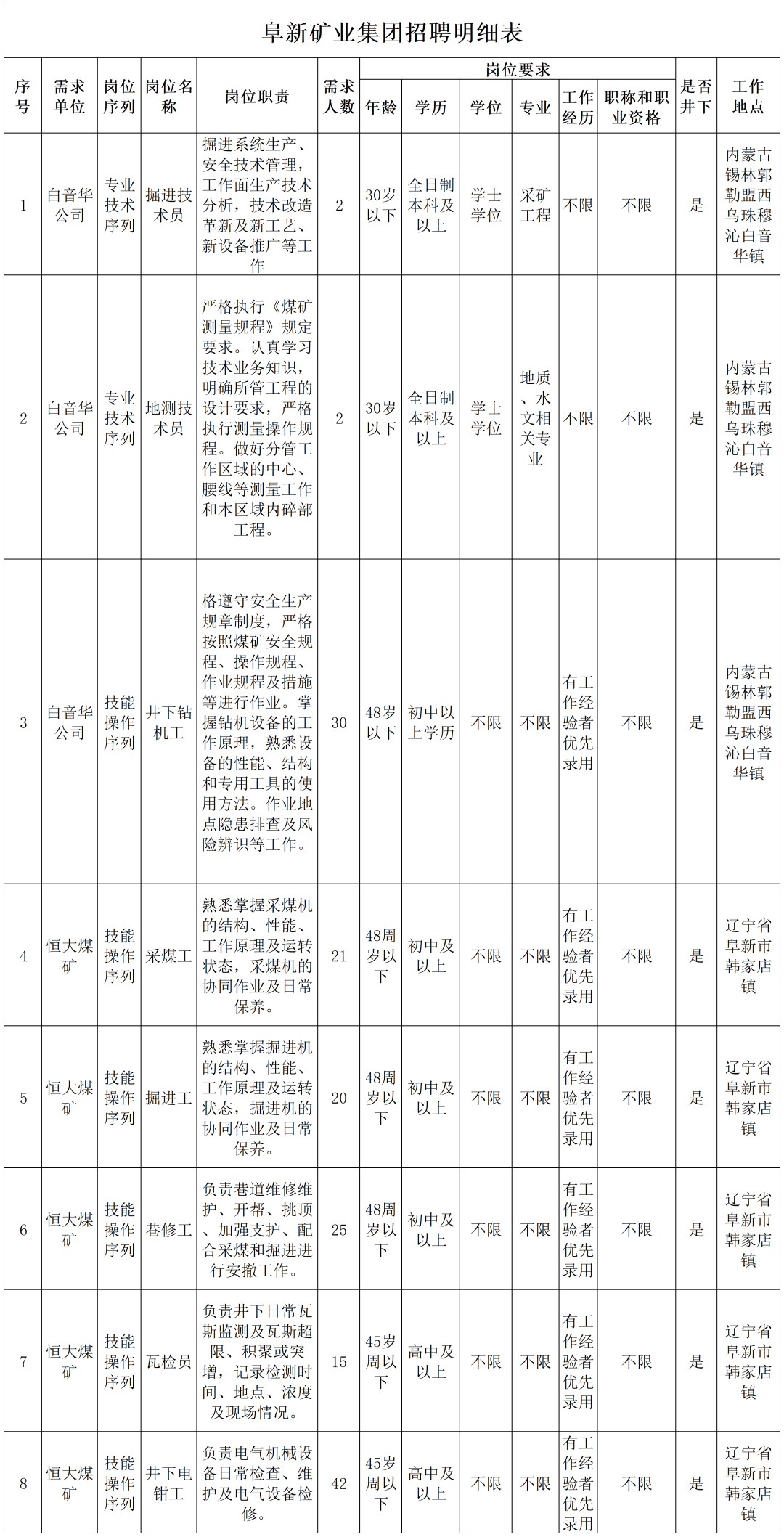 阜新矿业集团招聘明细表

| 序号 | 需求单位 | 岗位序列 | 岗位名称 | 岗位职责 | 需求人数 | 岗位要求 |  |  |  |  |  | 是否井下 | 工作地点 |
|---|---|---|---|---|---|---|---|---|---|---|---|---|---|
|  |  |  |  |  |  | 年龄 | 学历 | 学位 | 专业 | 工作经历 | 职称和职业资格 |  |  |
| 1 | 白音华公司 | 专业技术序列 | 掘进技术员 | 掘进系统生产、安全技术管理，工作面生产技术分析，技术改造革新及新工艺、新设备推广等工作 | 2 | 30岁以下 | 全日制本科及以上 | 学士学位 | 采矿工程 | 不限 | 不限 | 是 | 内蒙古锡林郭勒盟西乌珠穆沁白音华镇 |
| 2 | 白音华公司 | 专业技术序列 | 地测技术员 | 严格执行《煤矿测量规程》规定要求。认真学习技术业务知识，明确所管工程的设计要求，严格执行测量操作规程。做好分管工作区域的中心、腰线等测量工作和本区域内碎部工程。 | 2 | 30岁以下 | 全日制本科及以上 | 学士学位 | 地质、水文相关专业 | 不限 | 不限 | 是 | 内蒙古锡林郭勒盟西乌珠穆沁白音华镇 |
| 3 | 白音华公司 | 技能操作序列 | 井下钻机工 | 格遵守安全生产规章制度，严格按照煤矿安全规程、操作规程、作业规程及措施等进行作业。掌握钻机设备的工作原理，熟悉设备的性能、结构和专用工具的使用方法。作业地点隐患排查及风险辨识等工作。 | 30 | 48岁以下 | 初中以上学历 | 不限 | 不限 | 有工作经验者优先录用 | 不限 | 是 | 内蒙古锡林郭勒盟西乌珠穆沁白音华镇 |
| 4 | 恒大煤矿 | 技能操作序列 | 采煤工 | 熟悉掌握采煤机的结构、性能、工作原理及运转状态，采煤机的协同作业及日常保养。 | 21 | 48周岁以下 | 初中及以上 | 不限 | 不限 | 有工作经验者优先录用 | 不限 | 是 | 辽宁省阜新市韩家店镇 |
| 5 | 恒大煤矿 | 技能操作序列 | 掘进工 | 熟悉掌握掘进机的结构、性能、工作原理及运转状态，掘进机的协同作业及日常保养。 | 20 | 48周岁以下 | 初中及以上 | 不限 | 不限 | 有工作经验者优先录用 | 不限 | 是 | 辽宁省阜新市韩家店镇 |
| 6 | 恒大煤矿 | 技能操作序列 | 巷修工 | 负责巷道维修维护、开帮、挑顶、加强支护、配合采煤和掘进进行安撤工作。 | 25 | 48周岁以下 | 初中及以上 | 不限 | 不限 | 有工作经验者优先录用 | 不限 | 是 | 辽宁省阜新市韩家店镇 |
| 7 | 恒大煤矿 | 技能操作序列 | 瓦检员 | 负责井下日常瓦斯监测及瓦斯超限、积聚或突增，记录检测时间、地点、浓度及现场情况。 | 15 | 45岁周以下 | 高中及以上 | 不限 | 不限 | 有工作经验者优先录用 | 不限 | 是 | 辽宁省阜新市韩家店镇 |
| 8 | 恒大煤矿 | 技能操作序列 | 井下电钳工 | 负责电气机械设备日常检查、维护及电气设备检修。 | 42 | 45岁周以下 | 高中及以上 | 不限 | 不限 | 有工作经验者优先录用 | 不限 | 是 | 辽宁省阜新市韩家店镇 |